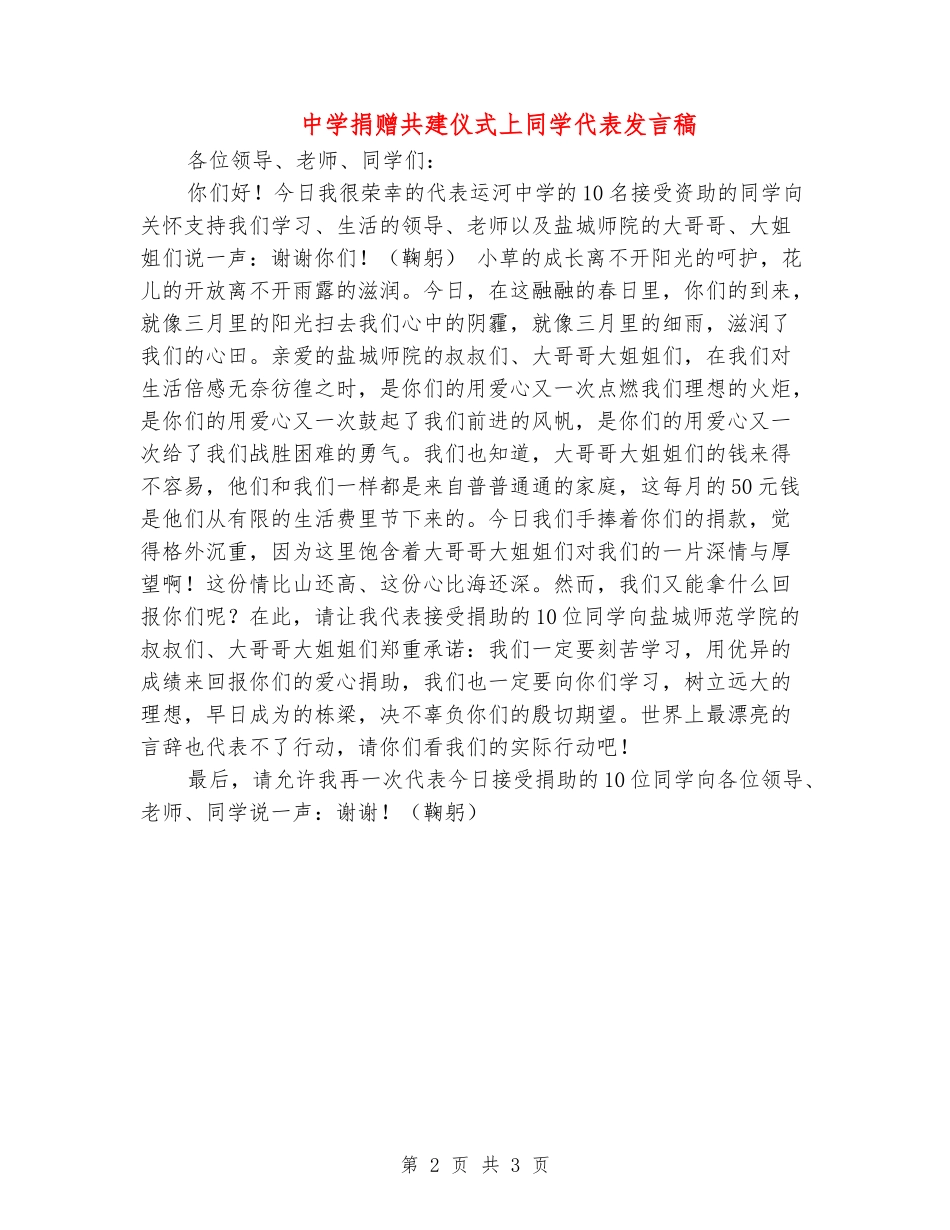 中学捐赠共建仪式上同学代表发言稿

各位领导、老师、同学们：

你们好！今日我很荣幸的代表运河中学的10名接受资助的同学向关怀支持我们学习、生活的领导、老师以及盐城师院的大哥哥、大姐姐们说一声：谢谢你们！（鞠躬） 小草的成长离不开阳光的呵护，花儿的开放离不开雨露的滋润。今日，在这融融的春日里，你们的到来，就像三月里的阳光扫去我们心中的阴霾，就像三月里的细雨，滋润了我们的心田。亲爱的盐城师院的叔叔们、大哥哥大姐姐们，在我们对生活倍感无奈彷徨之时，是你们的用爱心又一次点燃我们理想的火炬，是你们的用爱心又一次鼓起了我们前进的风帆，是你们的用爱心又一次给了我们战胜困难的勇气。我们也知道，大哥哥大姐姐们的钱来得不容易，他们和我们一样都是来自普普通通的家庭，这每月的50元钱是他们从有限的生活费里节下来的。今日我们手捧着你们的捐款，觉得格外沉重，因为这里饱含着大哥哥大姐姐们对我们的一片深情与厚望啊！这份情比山还高、这份心比海还深。然而，我们又能拿什么回报你们呢？在此，请让我代表接受捐助的10位同学向盐城师范学院的叔叔们、大哥哥大姐姐们郑重承诺：我们一定要刻苦学习，用优异的成绩来回报你们的爱心捐助，我们也一定要向你们学习，树立远大的理想，早日成为的栋梁，决不辜负你们的殷切期望。世界上最漂亮的言辞也代表不了行动，请你们看我们的实际行动吧！

最后，请允许我再一次代表今日接受捐助的10位同学向各位领导、老师、同学说一声：谢谢！（鞠躬）

第 2 页 共 3 页